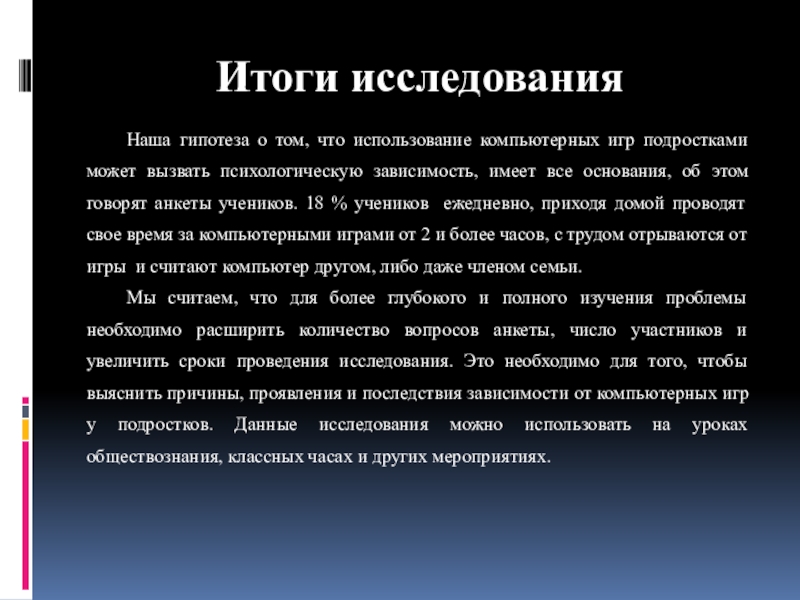 Итоги исследования

Наша гипотеза о том, что использование компьютерных игр подростками может вызвать психологическую зависимость, имеет все основания, об этом говорят анкеты учеников. 18 % учеников ежедневно, приходя домой проводят свое время за компьютерными играми от 2 и более часов, с трудом отрываются от игры и считают компьютер другом, либо даже членом семьи.

Мы считаем, что для более глубокого и полного изучения проблемы необходимо расширить количество вопросов анкеты, число участников и увеличить сроки проведения исследования. Это необходимо для того, чтобы выяснить причины, проявления и последствия зависимости от компьютерных игр у подростков. Данные исследования можно использовать на уроках обществознания, классных часах и других мероприятиях.